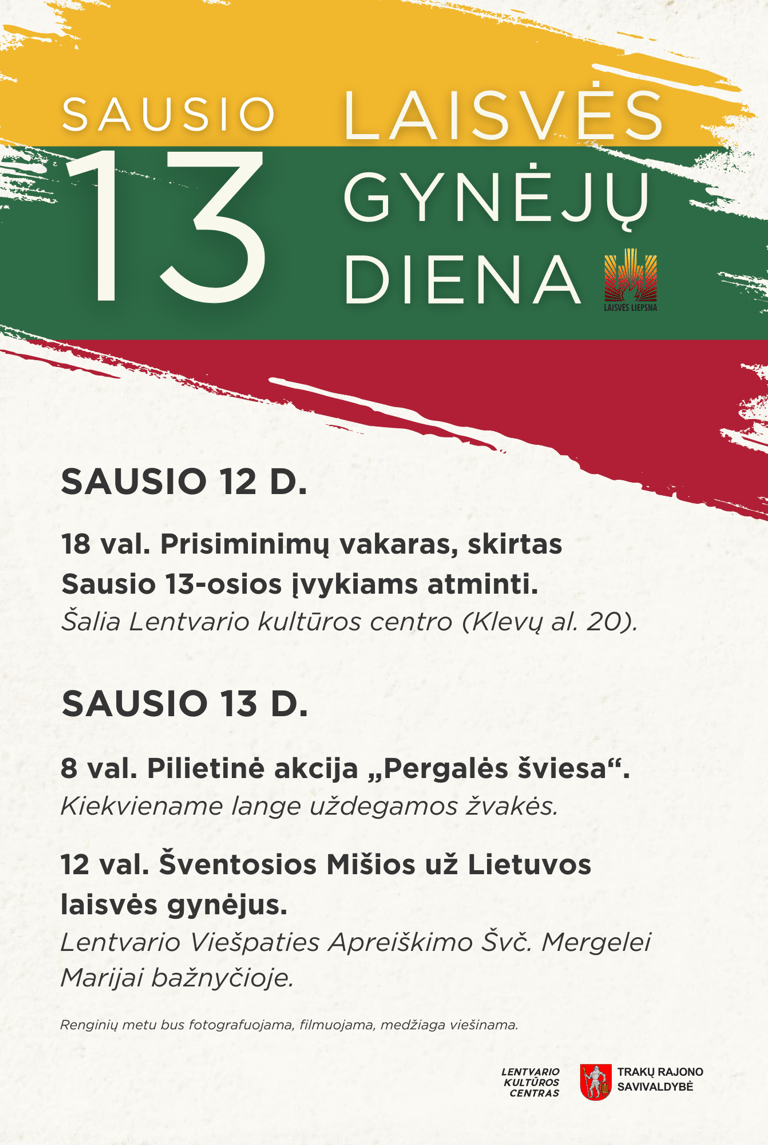 SAUSIO 13

LAISVĖS GYNĖJŲ DIENA

LAISVĖS LIEPSNA

SAUSIO 12 D.

18 val. Prisiminimų vakaras, skirtas Sausio 13-osios įvykiams atminti.
Šalia Lentvario kultūros centro (Klevų al. 20).

SAUSIO 13 D.

8 val. Pilietinė akcija „Pergalės šviesa“.
Kiekviename lange uždegamos žvakės.

12 val. Šventosios Mišios už Lietuvos laisvės gynėjus.
Lentvario Viešpaties Apreiškimo Švč. Mergelei Marijai bažnyčioje.

Renginių metu bus fotografuojama, filmuojama, medžiaga viešinama.

LENTVARIO KULTŪROS CENTRAS

TRAKŲ RAJONO SAVIVALDYBĖ